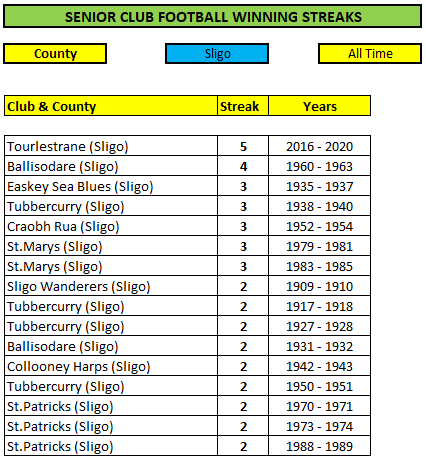 SENIOR CLUB FOOTBALL WINNING STREAKS

County

Sligo

All Time

| Club & County | Streak | Years |
|---|---|---|
| Tourlestrane (Sligo) | 5 | 2016 - 2020 |
| Ballisodare (Sligo) | 4 | 1960 - 1963 |
| Easkey Sea Blues (Sligo) | 3 | 1935 - 1937 |
| Tubbercurry (Sligo) | 3 | 1938 - 1940 |
| Craobh Rua (Sligo) | 3 | 1952 - 1954 |
| St.Marys (Sligo) | 3 | 1979 - 1981 |
| St.Marys (Sligo) | 3 | 1983 - 1985 |
| Sligo Wanderers (Sligo) | 2 | 1909 - 1910 |
| Tubbercurry (Sligo) | 2 | 1917 - 1918 |
| Tubbercurry (Sligo) | 2 | 1927 - 1928 |
| Ballisodare (Sligo) | 2 | 1931 - 1932 |
| Collooney Harps (Sligo) | 2 | 1942 - 1943 |
| Tubbercurry (Sligo) | 2 | 1950 - 1951 |
| St.Patricks (Sligo) | 2 | 1970 - 1971 |
| St.Patricks (Sligo) | 2 | 1973 - 1974 |
| St.Patricks (Sligo) | 2 | 1988 - 1989 |